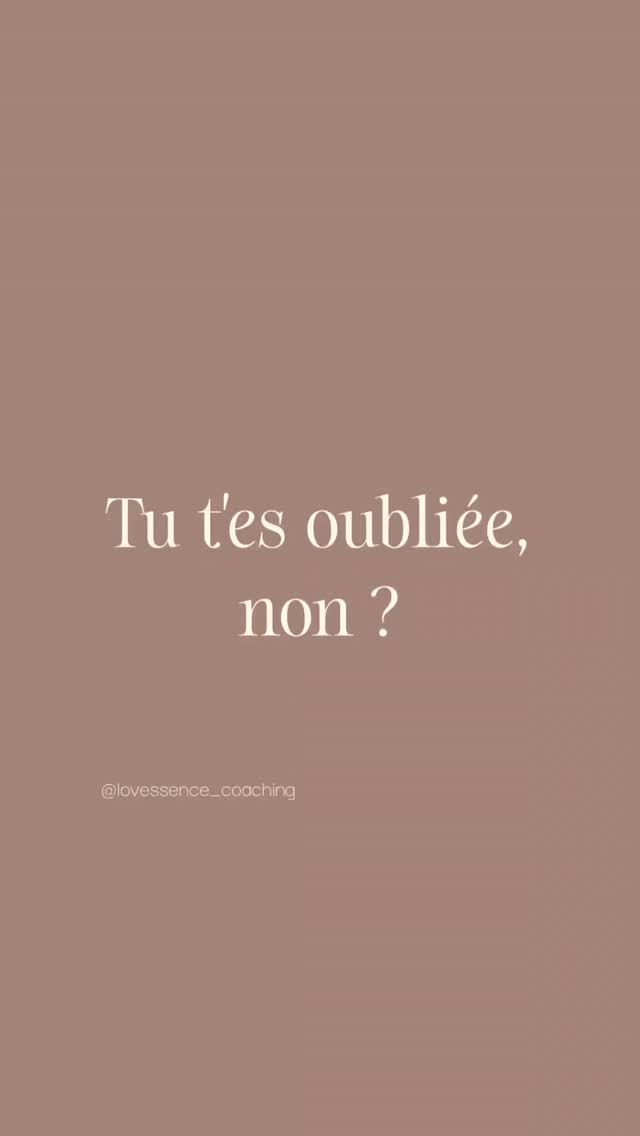 Tu t'es oubliée, non ?

@lovessence_coaching